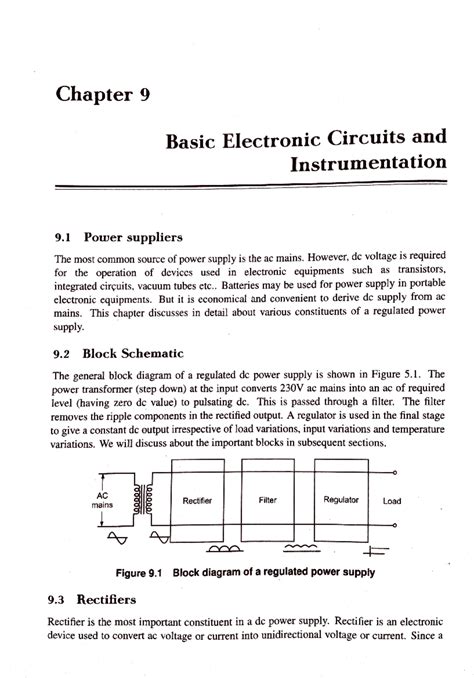 Chapter 9

Basic Electronic Circuits and Instrumentation

9.1 Power suppliers

The most common source of power supply is the ac mains. However, dc voltage is required for the operation of devices used in electronic equipments such as transistors, integrated circuits, vacuum tubes etc.. Batteries may be used for power supply in portable electronic equipments. But it is economical and convenient to derive dc supply from ac mains. This chapter discusses in detail about various constituents of a regulated power supply.

9.2 Block Schematic

The general block diagram of a regulated dc power supply is shown in Figure 5.1. The power transformer (step down) at the input converts 230V ac mains into an ac of required level (having zero dc value) to pulsating dc. This is passed through a filter. The filter removes the ripple components in the rectified output. A regulator is used in the final stage to give a constant dc output irrespective of load variations, input variations and temperature variations. We will discuss about the important blocks in subsequent sections.

AC mains

Rectifier

Filter

Regulator

Load

Figure 9.1 Block diagram of a regulated power supply

9.3 Rectifiers

Rectifier is the most important constituent in a dc power supply. Rectifier is an electronic device used to convert ac voltage or current into unidirectional voltage or current. Since a